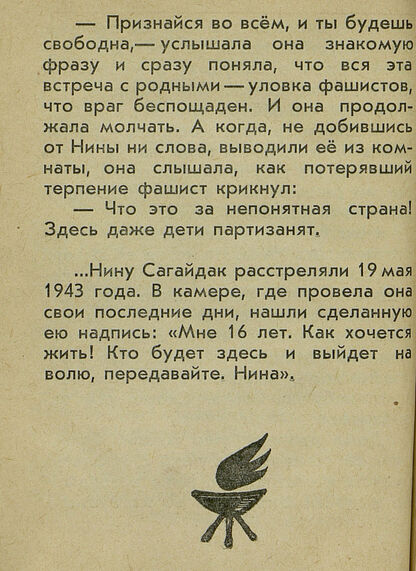 — Признайся во всём, и ты будешь свободна,— услышала она знакомую фразу и сразу поняла, что вся эта встреча с родными — уловка фашистов, что враг беспощаден. И она продолжала молчать. А когда, не добившись от Нины ни слова, выводили её из комнаты, она слышала, как потерявший терпение фашист крикнул:

— Что это за непонятная страна! Здесь даже дети партизанят.

...Нину Сагайдак расстреляли 19 мая 1943 года. В камере, где провела она свои последние дни, нашли сделанную ею надпись: «Мне 16 лет. Как хочется жить! Кто будет здесь и выйдет на волю, передавайте. Нина».